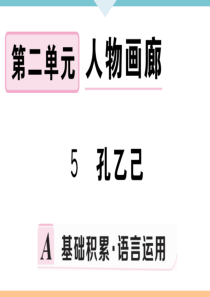 第二单元 人物画廊

5 孔乙己

A 基础积累·语言运用